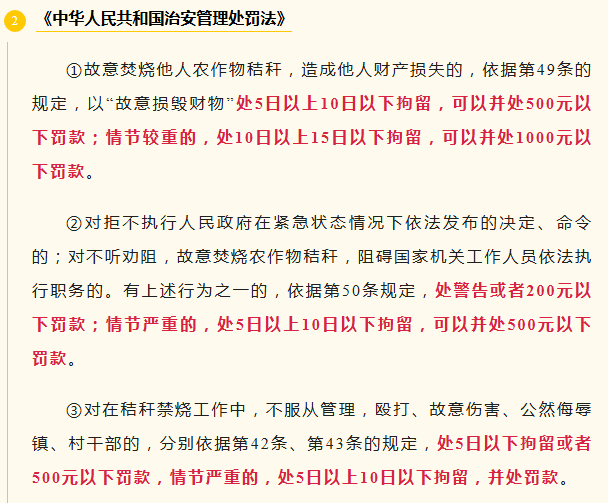 2 《中华人民共和国治安管理处罚法》

①故意焚烧他人农作物秸秆，造成他人财产损失的，依据第49条的规定，以“故意损毁财物”处5日以上10日以下拘留，可以并处500元以下罚款；情节较重的，处10日以上15日以下拘留，可以并处1000元以下罚款。

②对拒不执行人民政府在紧急状态情况下依法发布的决定、命令的；对不听劝阻，故意焚烧农作物秸秆，阻碍国家机关工作人员依法执行职务的。有上述行为之一的，依据第50条规定，处警告或者200元以下罚款；情节严重的，处5日以上10日以下拘留，可以并处500元以下罚款。

③对在秸秆禁烧工作中，不服从管理，殴打、故意伤害、公然侮辱镇、村干部的，分别依据第42条、第43条的规定，处5日以下拘留或者500元以下罚款，情节严重的，处5日以上10日以下拘留，并处罚款。